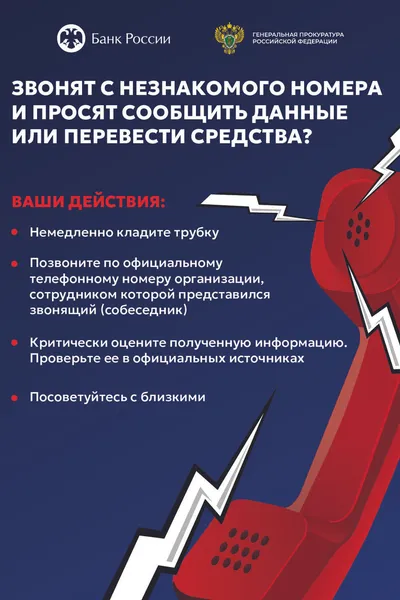 Банк России

ГЕНЕРАЛЬНАЯ ПРОКУРАТУРА
РОССИЙСКОЙ ФЕДЕРАЦИИ

ЗВОНЯТ С НЕЗНАКОМОГО НОМЕРА И ПРОСЯТ СООБЩИТЬ ДАННЫЕ ИЛИ ПЕРЕВЕСТИ СРЕДСТВА?

ВАШИ ДЕЙСТВИЯ:

• Немедленно кладите трубку

• Позвоните по официальному телефонному номеру организации, сотрудником которой представился звонящий (собеседник)

• Критически оцените полученную информацию. Проверьте ее в официальных источниках

• Посоветуйтесь с близкими